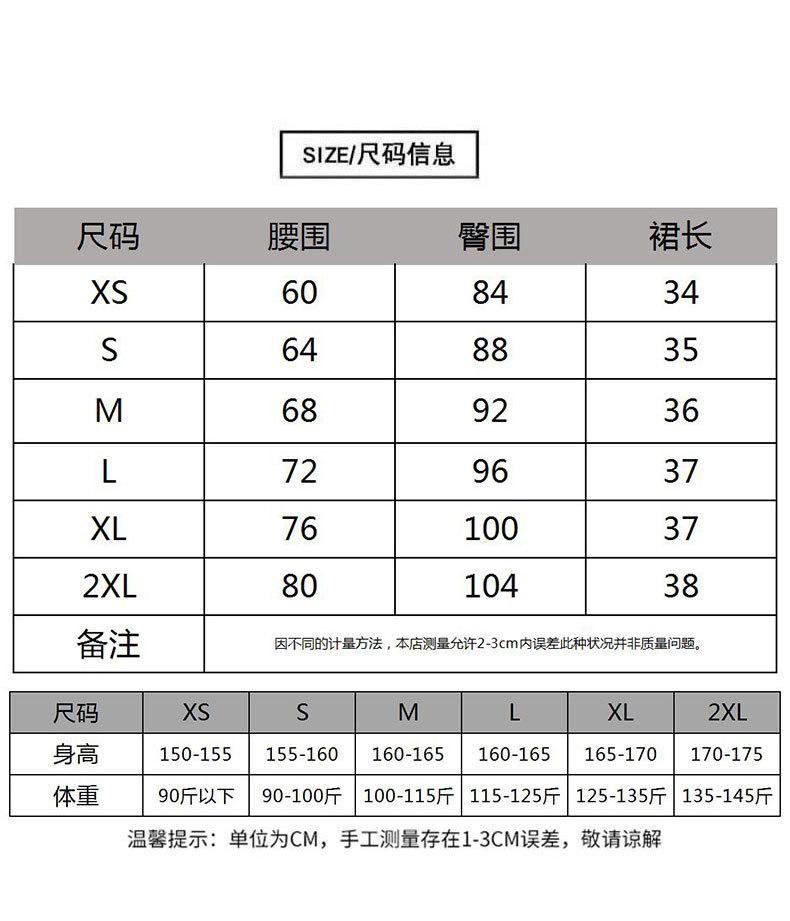 SIZE/尺码信息

| 尺码 | 腰围 | 臀围 | 裙长 |
|---|---|---|---|
| XS | 60 | 84 | 34 |
| S | 64 | 88 | 35 |
| M | 68 | 92 | 36 |
| L | 72 | 96 | 37 |
| XL | 76 | 100 | 37 |
| 2XL | 80 | 104 | 38 |
| 备注 | 因不同的计量方法，本店测量允许2-3cm内误差此种状况并非质量问题。 | | |

| 尺码 | XS | S | M | L | XL | 2XL |
|---|---|---|---|---|---|---|
| 身高 | 150-155 | 155-160 | 160-165 | 160-165 | 165-170 | 170-175 |
| 体重 | 90斤以下 | 90-100斤 | 100-115斤 | 115-125斤 | 125-135斤 | 135-145斤 |

温馨提示：单位为CM，手工测量存在1-3CM误差，敬请谅解